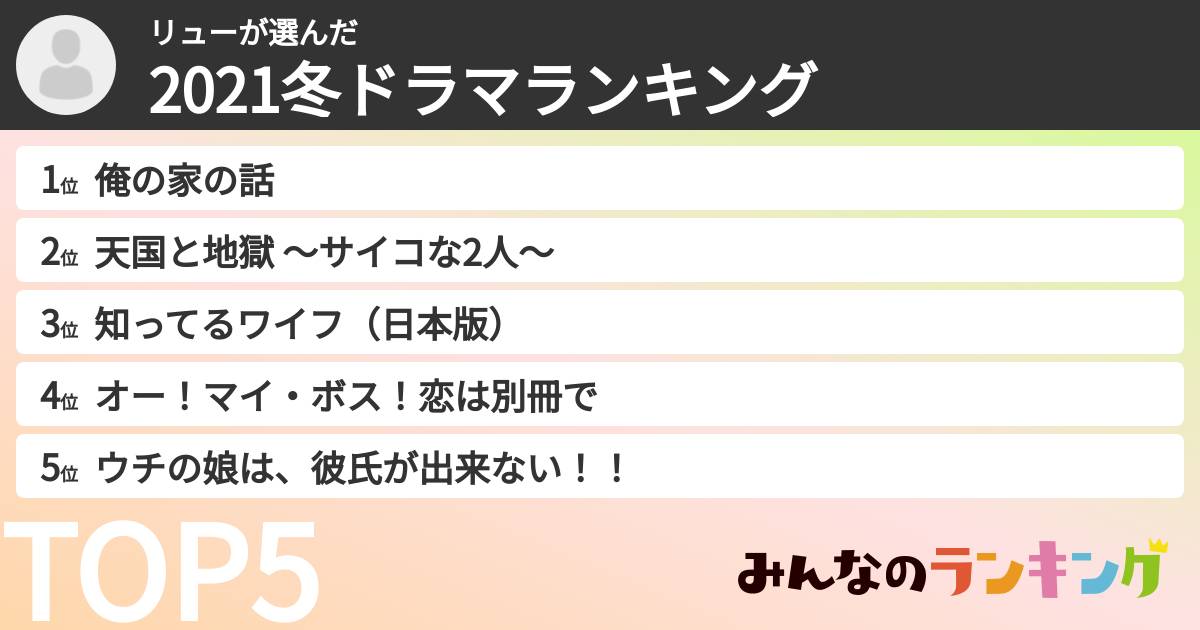 リューが選んだ
2021冬ドラマランキング

1位 俺の家の話
2位 天国と地獄 〜サイコな2人〜
3位 知ってるワイフ（日本版）
4位 オー！マイ・ボス！恋は別冊で
5位 ウチの娘は、彼氏が出来ない！！

TOP5

みんなのランキング